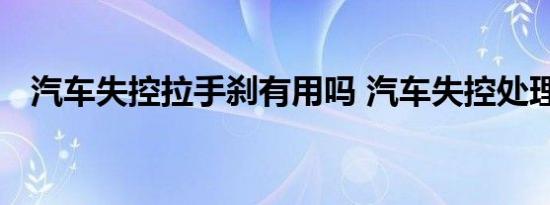 汽车失控拉手刹有用吗 汽车失控处理